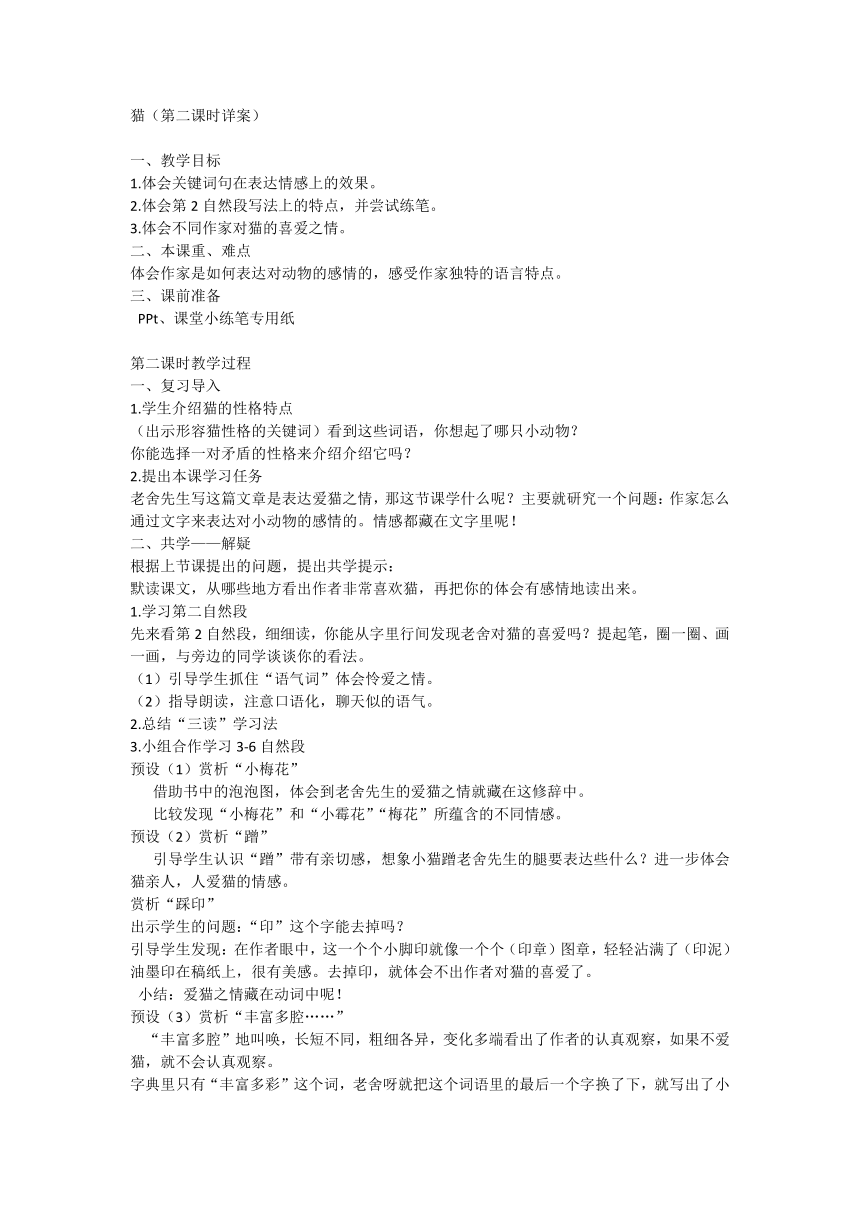 猫（第二课时详案）

一、教学目标
1.体会关键词句在表达情感上的效果。
2.体会第 2 自然段写法上的特点，并尝试练笔。
3.体会不同作家对猫的喜爱之情。
二、本课重、难点
体会作家是如何表达对动物的感情的，感受作家独特的语言特点。
三、课前准备
PPt、课堂小练笔专用纸

第二课时教学过程
一、复习导入
1.学生介绍猫的性格特点
（出示形容猫性格的关键词）看到这些词语，你想起了哪只小动物？
你能选择一对矛盾的性格来介绍介绍它吗？
2.提出本课学习任务
老舍先生写这篇文章是表达爱猫之情，那这节课学什么呢？主要就研究一个问题：作家怎么通过文字来表达对小动物的感情的。情感都藏在文字里呢！
二、共学——解疑
根据上节课提出的问题，提出共学提示：
默读课文，从哪些地方看出作者非常喜欢猫，再把你的体会有感情地读出来。
1.学习第二自然段
先来看第 2 自然段，细细读，你能从字里行间发现老舍对猫的喜爱吗？提起笔，圈一圈、画一画，与旁边的同学谈谈你的看法。
（1）引导学生抓住“语气词”体会怜爱之情。
（2）指导朗读，注意口语化，聊天似的语气。
2.总结“三读”学习法
3.小组合作学习 3-6 自然段
预设（1）赏析“小梅花”
借助书中的泡泡图，体会到老舍先生的爱猫之情就藏在这修辞中。
比较发现“小梅花”和“小霉花”“梅花”所蕴含的不同情感。
预设（2）赏析“蹭”
引导学生认识“蹭”带有亲切感，想象小猫蹭老舍先生的腿要表达些什么？进一步体会猫亲人，人爱猫的情感。
赏析“踩印”
出示学生的问题：“印”这个字能去掉吗？
引导学生发现：在作者眼中，这一个个小脚印就像一个个（印章）图章，轻轻沾满了（印泥）油墨印在稿纸上，很有美感。去掉印，就体会不出作者对猫的喜爱了。
小结：爱猫之情藏在动词中呢！
预设（3）赏析“丰富多腔……”
“丰富多腔”地叫唤，长短不同，粗细各异，变化多端看出了作者的认真观察，如果不爱猫，就不会认真观察。
字典里只有“丰富多彩”这个词，老舍呀就把这个词语里的最后一个字换了下，就写出了小